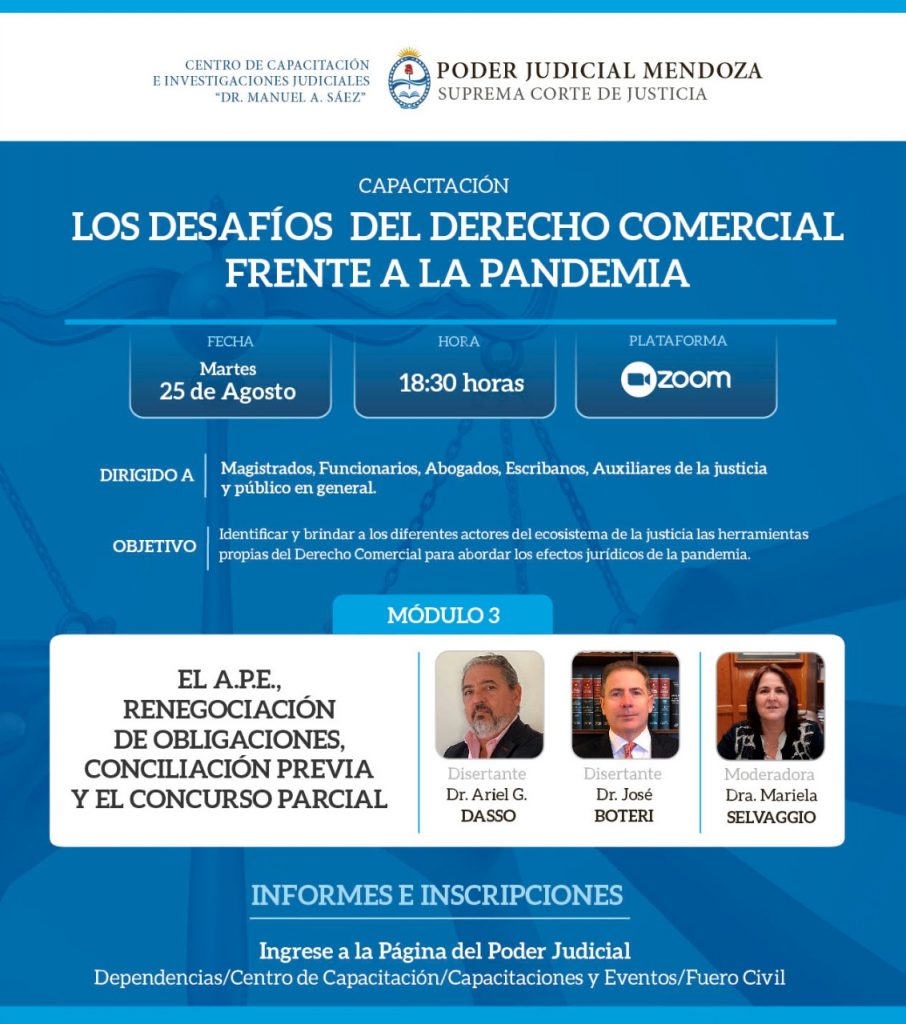 CENTRO DE CAPACITACIÓN E INVESTIGACIONES JUDICIALES "DR. MANUEL A. SÁEZ"

PODER JUDICIAL MENDOZA
SUPREMA CORTE DE JUSTICIA

CAPACITACIÓN
LOS DESAFÍOS DEL DERECHO COMERCIAL FRENTE A LA PANDEMIA

FECHA
Martes
25 de Agosto

HORA
18:30 horas

PLATAFORMA
zoom

DIRIGIDO A
Magistrados, Funcionarios, Abogados, Escribanos, Auxiliares de la justicia y público en general.

OBJETIVO
Identificar y brindar a los diferentes actores del ecosistema de la justicia las herramientas propias del Derecho Comercial para abordar los efectos jurídicos de la pandemia.

MÓDULO 3

EL A.P.E., RENEGOCIACIÓN DE OBLIGACIONES, CONCILIACIÓN PREVIA Y EL CONCURSO PARCIAL

Disertante
Dr. Ariel G. DASSO

Disertante
Dr. José BOTERI

Moderadora
Dra. Mariela SELVAGGIO

INFORMES E INSCRIPCIONES

Ingrese a la Página del Poder Judicial
Dependencias/Centro de Capacitación/Capacitaciones y Eventos/Fuero Civil